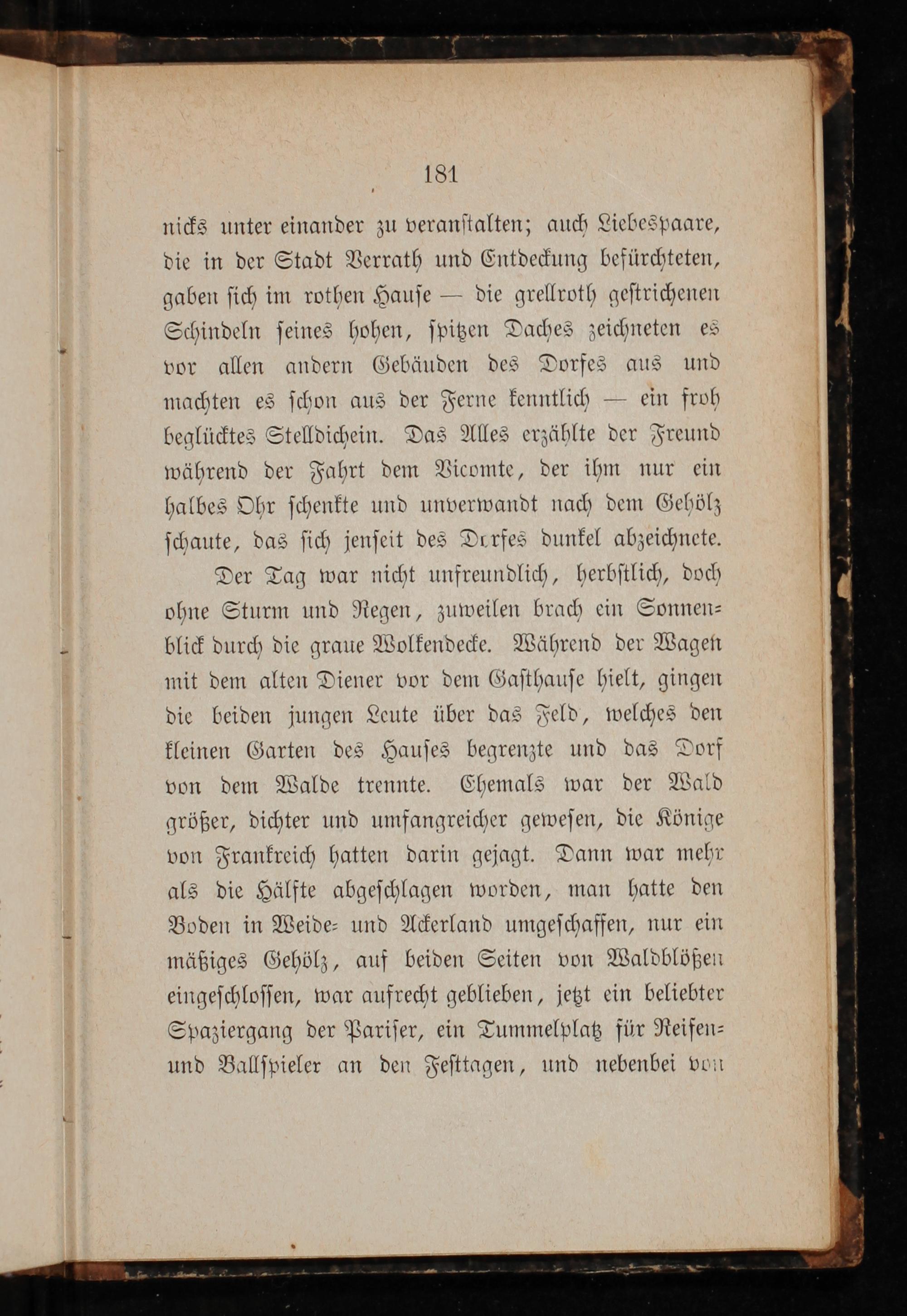 181

nicks unter einander zu veranstalten; auch Liebespaare, die in der Stadt Verrath und Entdeckung befürchteten, gaben sich im rothen Hause — die grellroth gestrichenen Schindeln seines hohen, spitzen Daches zeichneten es vor allen andern Gebäuden des Dorfes aus und machten es schon aus der Ferne kenntlich — ein froh beglücktes Stelldichein. Das Alles erzählte der Freund während der Fahrt dem Vicomte, der ihm nur ein halbes Ohr schenkte und unverwandt nach dem Gehölz schaute, das sich jenseit des Dorfes dunkel abzeichnete.

Der Tag war nicht unfreundlich, herbstlich, doch ohne Sturm und Regen, zuweilen brach ein Sonnenblick durch die graue Wolkendecke. Während der Wagen mit dem alten Diener vor dem Gasthause hielt, gingen die beiden jungen Leute über das Feld, welches den kleinen Garten des Hauses begrenzte und das Dorf von dem Walde trennte. Ehemals war der Wald größer, dichter und umfangreicher gewesen, die Könige von Frankreich hatten darin gejagt. Dann war mehr als die Hälfte abgeschlagen worden, man hatte den Boden in Weide- und Ackerland umgeschaffen, nur ein mäßiges Gehölz, auf beiden Seiten von Waldblößen eingeschlossen, war aufrecht geblieben, jetzt ein beliebter Spaziergang der Pariser, ein Tummelplatz für Reifen- und Ballspieler an den Festtagen, und nebenbei von